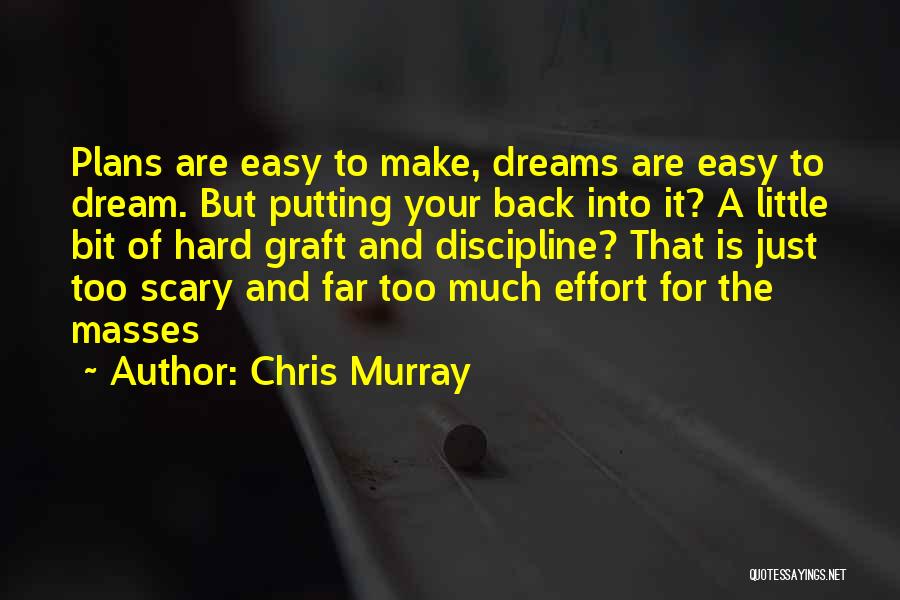 Plans are easy to make, dreams are easy to dream. But putting your back into it? A little bit of hard graft and discipline? That is just too scary and far too much effort for the masses

~ Author: Chris Murray

QUOTESSAYINGS.NET